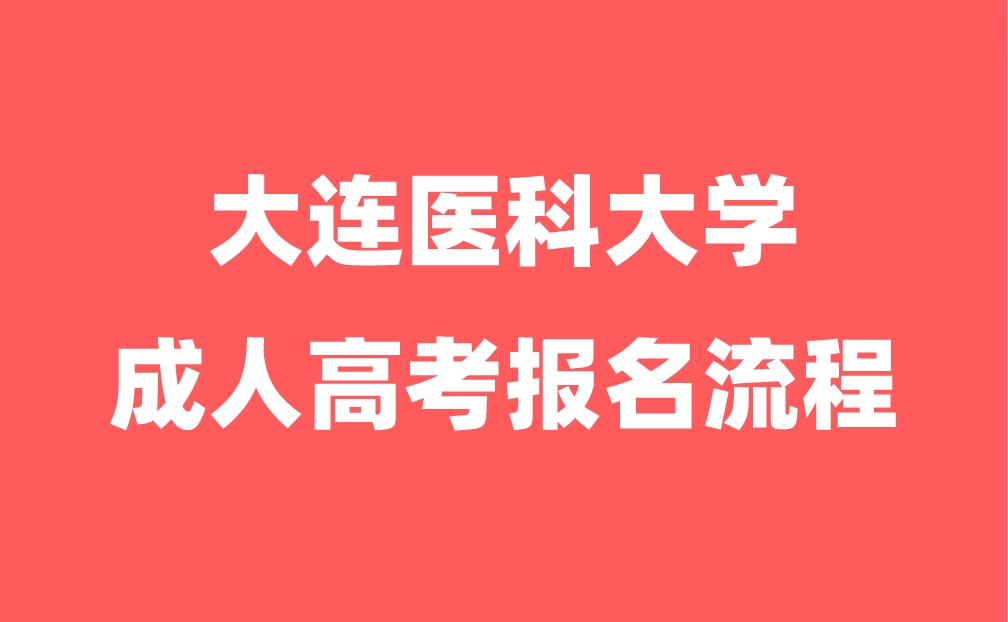 大连医科大学
成人高考报名流程